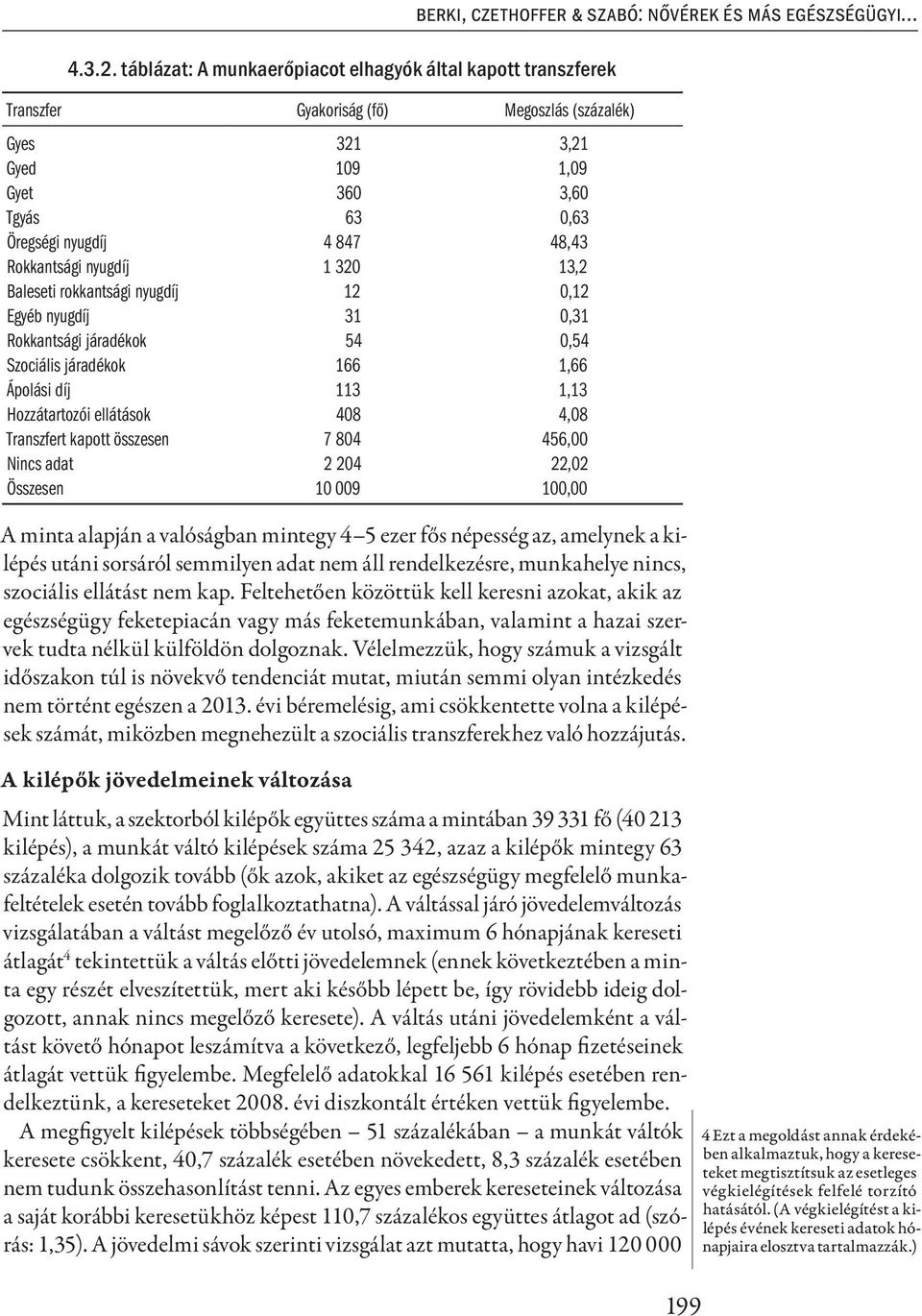 BERKI, CZETHOFFER & SZABÓ: NŐVÉREK ÉS MÁS EGÉSZSÉGÜGYI…

4.3.2. táblázat: A munkaerőpiacot elhagyók által kapott transzferek

| Transzfer | Gyakoriság (fő) | Megoszlás (százalék) |
|---|---|---|
| Gyes | 321 | 3,21 |
| Gyed | 109 | 1,09 |
| Gyet | 360 | 3,60 |
| Tgyás | 63 | 0,63 |
| Öregségi nyugdíj | 4 847 | 48,43 |
| Rokkantsági nyugdíj | 1 320 | 13,2 |
| Baleseti rokkantsági nyugdíj | 12 | 0,12 |
| Egyéb nyugdíj | 31 | 0,31 |
| Rokkantsági járadékok | 54 | 0,54 |
| Szociális járadékok | 166 | 1,66 |
| Ápolási díj | 113 | 1,13 |
| Hozzátartozói ellátások | 408 | 4,08 |
| Transzfert kapott összesen | 7 804 | 456,00 |
| Nincs adat | 2 204 | 22,02 |
| Összesen | 10 009 | 100,00 |

A minta alapján a valóságban mintegy 4–5 ezer fős népesség az, amelynek a kilépés utáni sorsáról semmilyen adat nem áll rendelkezésre, munkahelye nincs, szociális ellátást nem kap. Feltehetően közöttük kell keresni azokat, akik az egészségügy feketepiacán vagy más feketemunkában, valamint a hazai szervek tudta nélkül külföldön dolgoznak. Vélelmezzük, hogy számuk a vizsgált időszakon túl is növekvő tendenciát mutat, miután semmi olyan intézkedés nem történt egészen a 2013. évi béremelésig, ami csökkentette volna a kilépések számát, miközben megnehezült a szociális transzferekhez való hozzájutás.

A kilépők jövedelmeinek változása

Mint láttuk, a szektorból kilépők együttes száma a mintában 39 331 fő (40 213 kilépés), a munkát váltó kilépések száma 25 342, azaz a kilépők mintegy 63 százaléka dolgozik tovább (ők azok, akiket az egészségügy megfelelő munkafeltételek esetén tovább foglalkoztathatna). A váltással járó jövedelemváltozás vizsgálatában a váltást megelőző év utolsó, maximum 6 hónapjának kereseti átlagát$^4$ tekintettük a váltás előtti jövedelemnek (ennek következtében a minta egy részét elveszítettük, mert aki később lépett be, így rövidebb ideig dolgozott, annak nincs megelőző keresete). A váltás utáni jövedelemként a váltást követő hónapot leszámítva a következő, legfeljebb 6 hónap fizetéseinek átlagát vettük figyelembe. Megfelelő adatokkal 16 561 kilépés esetében rendelkeztünk, a kereseteket 2008. évi diszkontált értéken vettük figyelembe.

A megfigyelt kilépések többségében – 51 százalékában – a munkát váltók keresete csökkent, 40,7 százalék esetében növekedett, 8,3 százalék esetében nem tudunk összehasonlítást tenni. Az egyes emberek kereseteinek változása a saját korábbi keresetükhöz képest 110,7 százalékos együttes átlagot ad (szórás: 1,35). A jövedelmi sávok szerinti vizsgálat azt mutatta, hogy havi 120 000

4 Ezt a megoldást annak érdekében alkalmaztuk, hogy a kereseteket megtisztítsuk az esetleges végkielégítések felfelé torzító hatásától. (A végkielégítést a kilépés évének kereseti adatok hónapjaira elosztva tartalmazzák.)

199